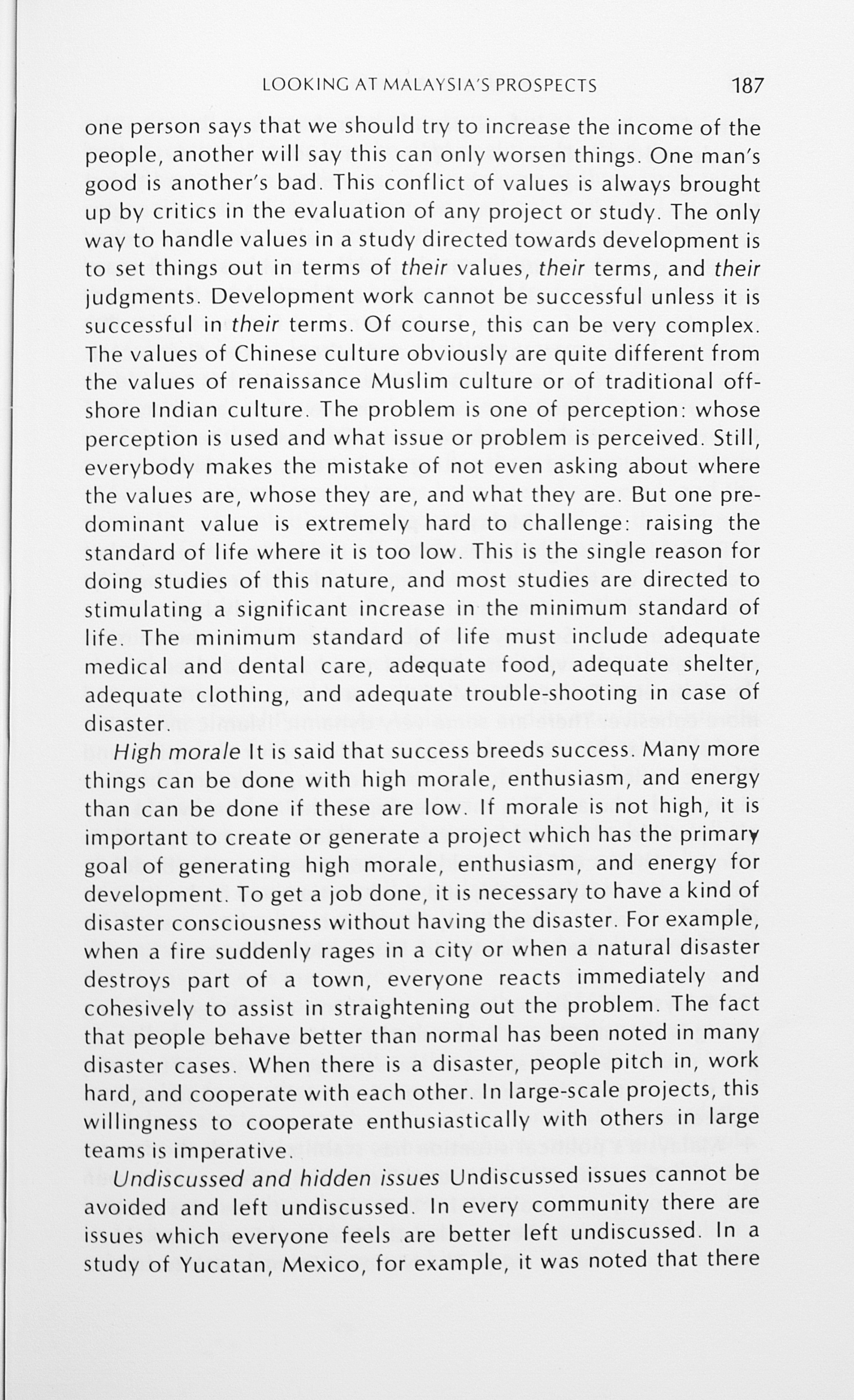 LOOKING AT MALAYSIA'S PROSPECTS 187

one person says that we should try to increase the income of the people, another will say this can only worsen things. One man's good is another's bad. This conflict of values is always brought up by critics in the evaluation of any project or study. The only way to handle values in a study directed towards development is to set things out in terms of their values, their terms, and their judgments. Development work cannot be successful unless it is successful in their terms. Of course, this can be very complex. The values of Chinese culture obviously are quite different from the values of renaissance Muslim culture or of traditional offshore Indian culture. The problem is one of perception: whose perception is used and what issue or problem is perceived. Still, everybody makes the mistake of not even asking about where the values are, whose they are, and what they are. But one predominant value is extremely hard to challenge: raising the standard of life where it is too low. This is the single reason for doing studies of this nature, and most studies are directed to stimulating a significant increase in the minimum standard of life. The minimum standard of life must include adequate medical and dental care, adequate food, adequate shelter, adequate clothing, and adequate trouble-shooting in case of disaster.

High morale It is said that success breeds success. Many more things can be done with high morale, enthusiasm, and energy than can be done if these are low. If morale is not high, it is important to create or generate a project which has the primary goal of generating high morale, enthusiasm, and energy for development. To get a job done, it is necessary to have a kind of disaster consciousness without having the disaster. For example, when a fire suddenly rages in a city or when a natural disaster destroys part of a town, everyone reacts immediately and cohesively to assist in straightening out the problem. The fact that people behave better than normal has been noted in many disaster cases. When there is a disaster, people pitch in, work hard, and cooperate with each other. In large-scale projects, this willingness to cooperate enthusiastically with others in large teams is imperative.

Undiscussed and hidden issues Undiscussed issues cannot be avoided and left undiscussed. In every community there are issues which everyone feels are better left undiscussed. In a study of Yucatan, Mexico, for example, it was noted that there